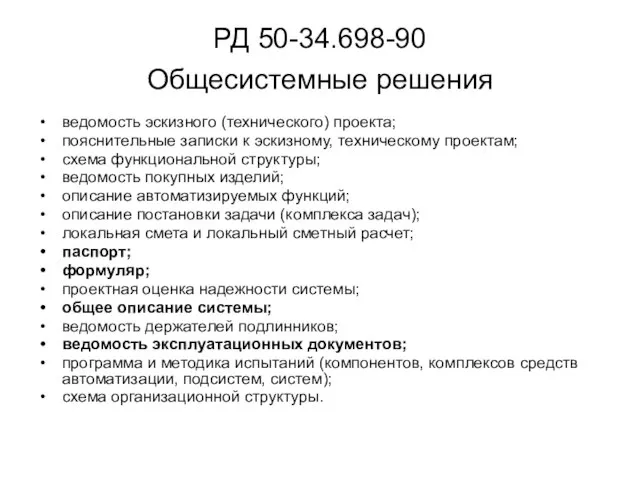 РД 50-34.698-90
Общесистемные решения

• ведомость эскизного (технического) проекта;
• пояснительные записки к эскизному, техническому проектам;
• схема функциональной структуры;
• ведомость покупных изделий;
• описание автоматизируемых функций;
• описание постановки задачи (комплекса задач);
• локальная смета и локальный сметный расчет;
• паспорт;
• формуляр;
• проектная оценка надежности системы;
• общее описание системы;
• ведомость держателей подлинников;
• ведомость эксплуатационных документов;
• программа и методика испытаний (компонентов, комплексов средств автоматизации, подсистем, систем);
• схема организационной структуры.